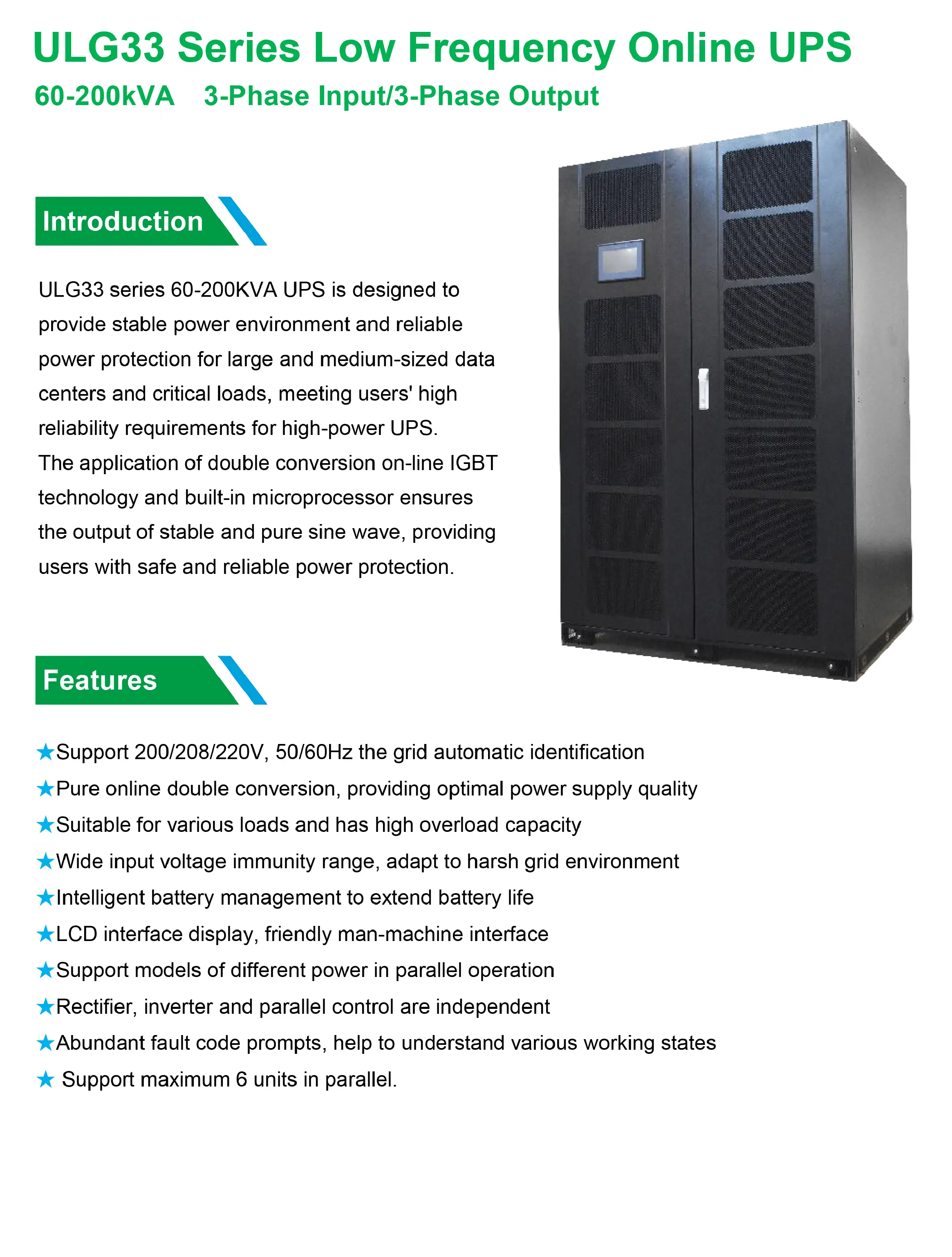 ULG33 Series Low Frequency Online UPS

60-200kVA 3-Phase Input/3-Phase Output

Introduction

ULG33 series 60-200KVA UPS is designed to provide stable power environment and reliable power protection for large and medium-sized data centers and critical loads, meeting users' high reliability requirements for high-power UPS.
The application of double conversion on-line IGBT technology and built-in microprocessor ensures the output of stable and pure sine wave, providing users with safe and reliable power protection.

Features

★Support 200/208/220V, 50/60Hz the grid automatic identification
★Pure online double conversion, providing optimal power supply quality
★Suitable for various loads and has high overload capacity
★Wide input voltage immunity range, adapt to harsh grid environment
★Intelligent battery management to extend battery life
★LCD interface display, friendly man-machine interface
★Support models of different power in parallel operation
★Rectifier, inverter and parallel control are independent
★Abundant fault code prompts, help to understand various working states
★ Support maximum 6 units in parallel.